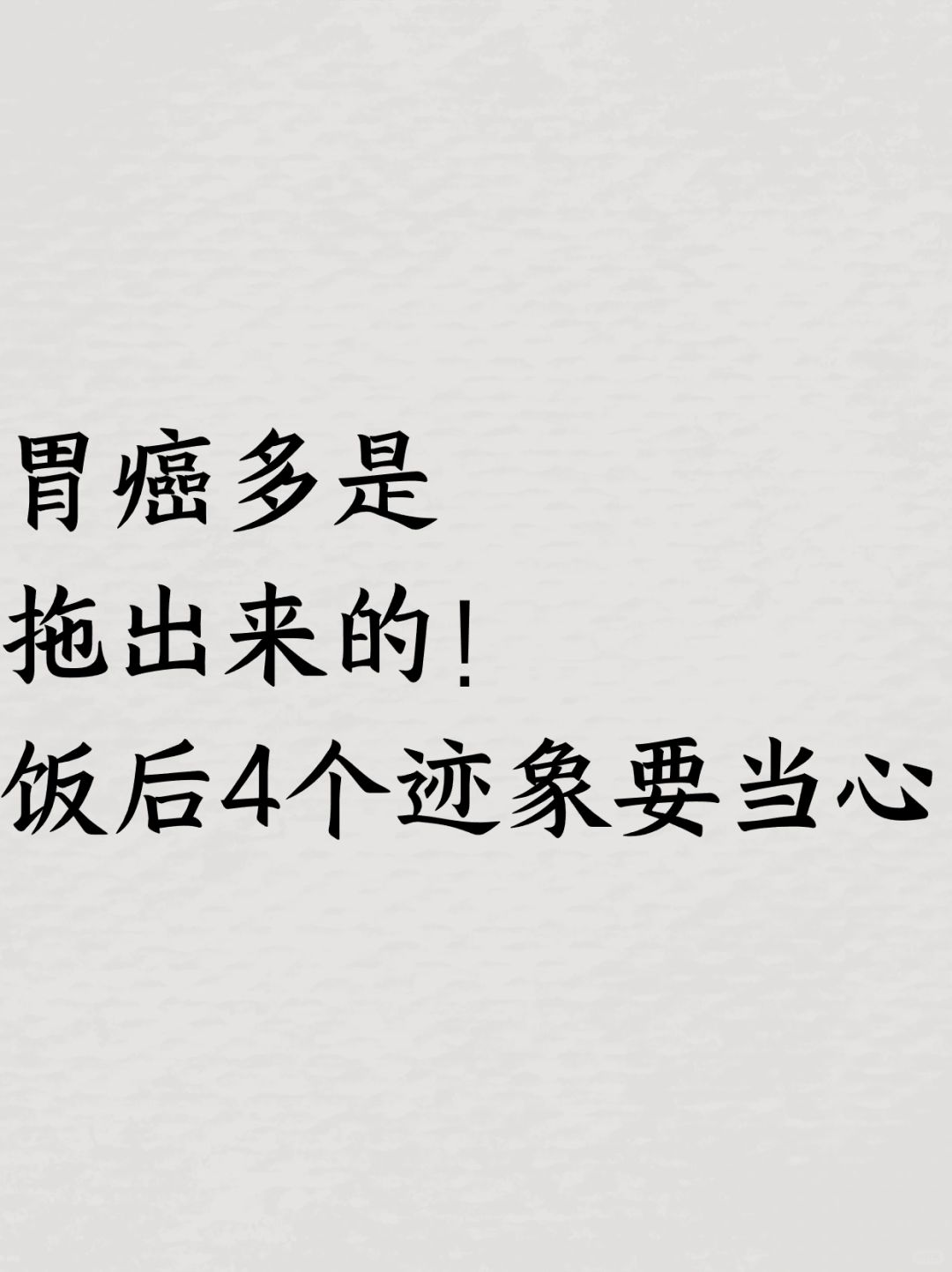 胃癌多是
拖出来的！
饭后4个迹象要当心